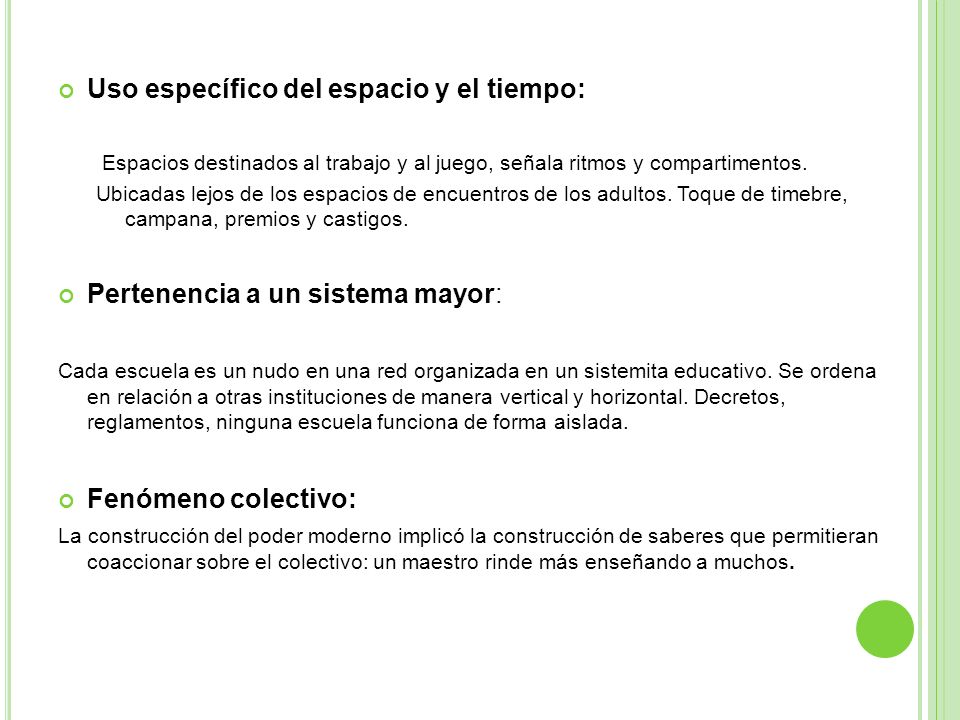 Uso específico del espacio y el tiempo:

Espacios destinados al trabajo y al juego, señala ritmos y compartimentos.

Ubicadas lejos de los espacios de encuentros de los adultos. Toque de timebre, campana, premios y castigos.

Pertenencia a un sistema mayor:

Cada escuela es un nudo en una red organizada en un sistemita educativo. Se ordena en relación a otras instituciones de manera vertical y horizontal. Decretos, reglamentos, ninguna escuela funciona de forma aislada.

Fenómeno colectivo:

La construcción del poder moderno implicó la construcción de saberes que permitieran coaccionar sobre el colectivo: un maestro rinde más enseñando a muchos.